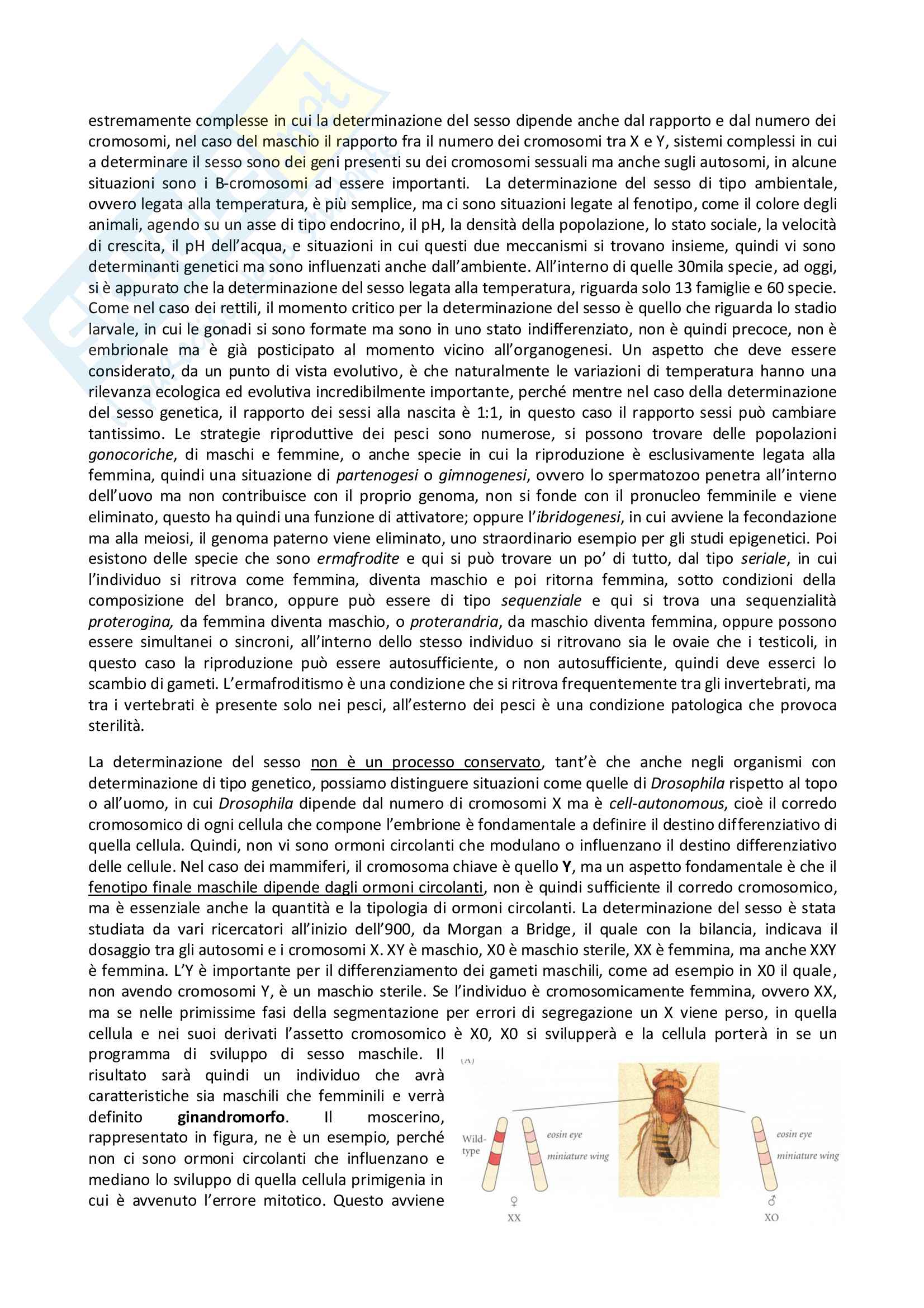 estremamente complesse in cui la determinazione del sesso dipende anche dal rapporto e dal numero dei cromosomi, nel caso del maschio il rapporto fra il numero dei cromosomi tra X e Y, sistemi complessi in cui a determinare il sesso sono dei geni presenti su dei cromosomi sessuali ma anche sugli autosomi, in alcune situazioni sono i B-cromosomi ad essere importanti. La determinazione del sesso di tipo ambientale, ovvero legata alla temperatura, è più semplice, ma ci sono situazioni legate al fenotipo, come il colore degli animali, agendo su un asse di tipo endocrino, il pH, la densità della popolazione, lo stato sociale, la velocità di crescita, il pH dell'acqua, e situazioni in cui questi due meccanismi si trovano insieme, quindi vi sono determinanti genetici ma sono influenzati anche dall'ambiente. All'interno di quelle 30mila specie, ad oggi, si è appurato che la determinazione del sesso legata alla temperatura, riguarda solo 13 famiglie e 60 specie. Come nel caso dei rettili, il momento critico per la determinazione del sesso è quello che riguarda lo stadio larvale, in cui le gonadi si sono formate ma sono in uno stato indifferenziato, non è quindi precoce, non è embrionale ma è già posticipato al momento vicino all'organogenesi. Un aspetto che deve essere considerato, da un punto di vista evolutivo, è che naturalmente le variazioni di temperatura hanno una rilevanza ecologica ed evolutiva incredibilmente importante, perché mentre nel caso della determinazione del sesso genetica, il rapporto dei sessi alla nascita è 1:1, in questo caso il rapporto sessi può cambiare tantissimo. Le strategie riproduttive dei pesci sono numerose, si possono trovare delle popolazioni gonocoriche, di maschi e femmine, o anche specie in cui la riproduzione è esclusivamente legata alla femmina, quindi una situazione di partenogesi o gimnogenesi, ovvero lo spermatozoo penetra all'interno dell'uovo ma non contribuisce con il proprio genoma, non si fonde con il pronucleo femminile e viene eliminato, questo ha quindi una funzione di attivatore; oppure l'ibridogenesi, in cui avviene la fecondazione ma alla meiosi, il genoma paterno viene eliminato, uno straordinario esempio per gli studi epigenetici. Poi esistono delle specie che sono ermafrodite e qui si può trovare un po' di tutto, dal tipo seriale, in cui l'individuo si ritrova come femmina, diventa maschio e poi ritorna femmina, sotto condizioni della composizione del branco, oppure può essere di tipo sequenziale e qui si trova una sequenzialità proterogina, da femmina diventa maschio, o proterandria, da maschio diventa femmina, oppure possono essere simultanei o sincroni, all'interno dello stesso individuo si ritrovano sia le ovaie che i testicoli, in questo caso la riproduzione può essere autosufficiente, o non autosufficiente, quindi deve esserci lo scambio di gameti. L'ermafroditismo è una condizione che si ritrova frequentemente tra gli invertebrati, ma tra i vertebrati è presente solo nei pesci, all'esterno dei pesci è una condizione patologica che provoca sterilità.

La determinazione del sesso non è un processo conservato, tant'è che anche negli organismi con determinazione di tipo genetico, possiamo distinguere situazioni come quelle di Drosophila rispetto al topo o all'uomo, in cui Drosophila dipende dal numero di cromosomi X ma è cell-autonomous, cioè il corredo cromosomico di ogni cellula che compone l'embrione è fondamentale a definire il destino differenziativo di quella cellula. Quindi, non vi sono ormoni circolanti che modulano o influenzano il destino differenziativo delle cellule. Nel caso dei mammiferi, il cromosoma chiave è quello Y, ma un aspetto fondamentale è che il fenotipo finale maschile dipende dagli ormoni circolanti, non è quindi sufficiente il corredo cromosomico, ma è essenziale anche la quantità e la tipologia di ormoni circolanti. La determinazione del sesso è stata studiata da vari ricercatori all'inizio dell'900, da Morgan a Bridge, il quale con la bilancia, indicava il dosaggio tra gli autosomi e i cromosomi X. XY è maschio, X0 è maschio sterile, XX è femmina, ma anche XXY è femmina. L'Y è importante per il differenziamento dei gameti maschili, come ad esempio in X0 il quale, non avendo cromosomi Y, è un maschio sterile. Se l'individuo è cromosomicamente femmina, ovvero XX, ma se nelle primissime fasi della segmentazione per errori di segregazione un X viene perso, in quella cellula e nei suoi derivati l'assetto cromosomico è X0, X0 si svilupperà e la cellula porterà in se un programma di sviluppo di sesso maschile. Il risultato sarà quindi un individuo che avrà caratteristiche sia maschili che femminili e verrà definito ginandromorfo. Il moscerino, rappresentato in figura, ne è un esempio, perché non ci sono ormoni circolanti che influenzano e mediano lo sviluppo di quella cellula primigenia in cui è avvenuto l'errore mitotico. Questo avviene

(A)
Wild-type
eosin eye
miniature wing
♀
XX
eosin eye
miniature wing
♂
XO